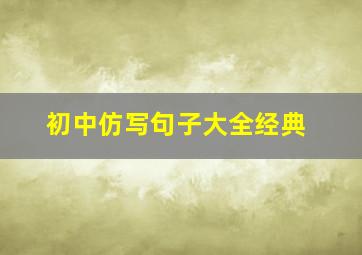 初中仿写句子大全经典